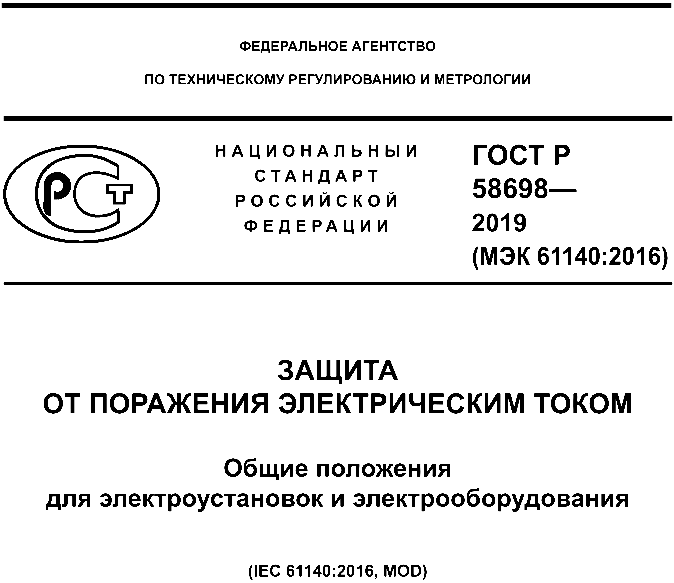 ФЕДЕРАЛЬНОЕ АГЕНТСТВО

ПО ТЕХНИЧЕСКОМУ РЕГУЛИРОВАНИЮ И МЕТРОЛОГИИ

НАЦИОНАЛЬНЫЙ
СТАНДАРТ
РОССИЙСКОЙ
ФЕДЕРАЦИИ

ГОСТ Р
58698—
2019
(МЭК 61140:2016)

ЗАЩИТА
ОТ ПОРАЖЕНИЯ ЭЛЕКТРИЧЕСКИМ ТОКОМ

Общие положения
для электроустановок и электрооборудования

(IEC 61140:2016, MOD)